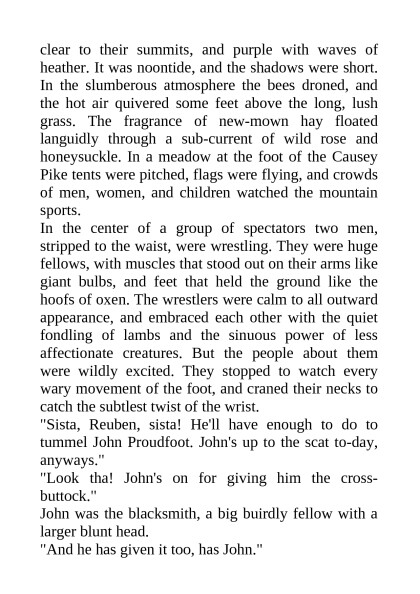 clear to their summits, and purple with waves of heather. It was noontide, and the shadows were short. In the slumberous atmosphere the bees droned, and the hot air quivered some feet above the long, lush grass. The fragrance of new-mown hay floated languidly through a sub-current of wild rose and honeysuckle. In a meadow at the foot of the Causey Pike tents were pitched, flags were flying, and crowds of men, women, and children watched the mountain sports.

In the center of a group of spectators two men, stripped to the waist, were wrestling. They were huge fellows, with muscles that stood out on their arms like giant bulbs, and feet that held the ground like the hoofs of oxen. The wrestlers were calm to all outward appearance, and embraced each other with the quiet fondling of lambs and the sinuous power of less affectionate creatures. But the people about them were wildly excited. They stopped to watch every wary movement of the foot, and craned their necks to catch the subtlest twist of the wrist.

"Sista, Reuben, sista! He'll have enough to do to tummel John Proudfoot. John's up to the scat to-day, anyways."

"Look tha! John's on for giving him the cross-buttock."

John was the blacksmith, a big buirdly fellow with a larger blunt head.

"And he has given it too, has John."